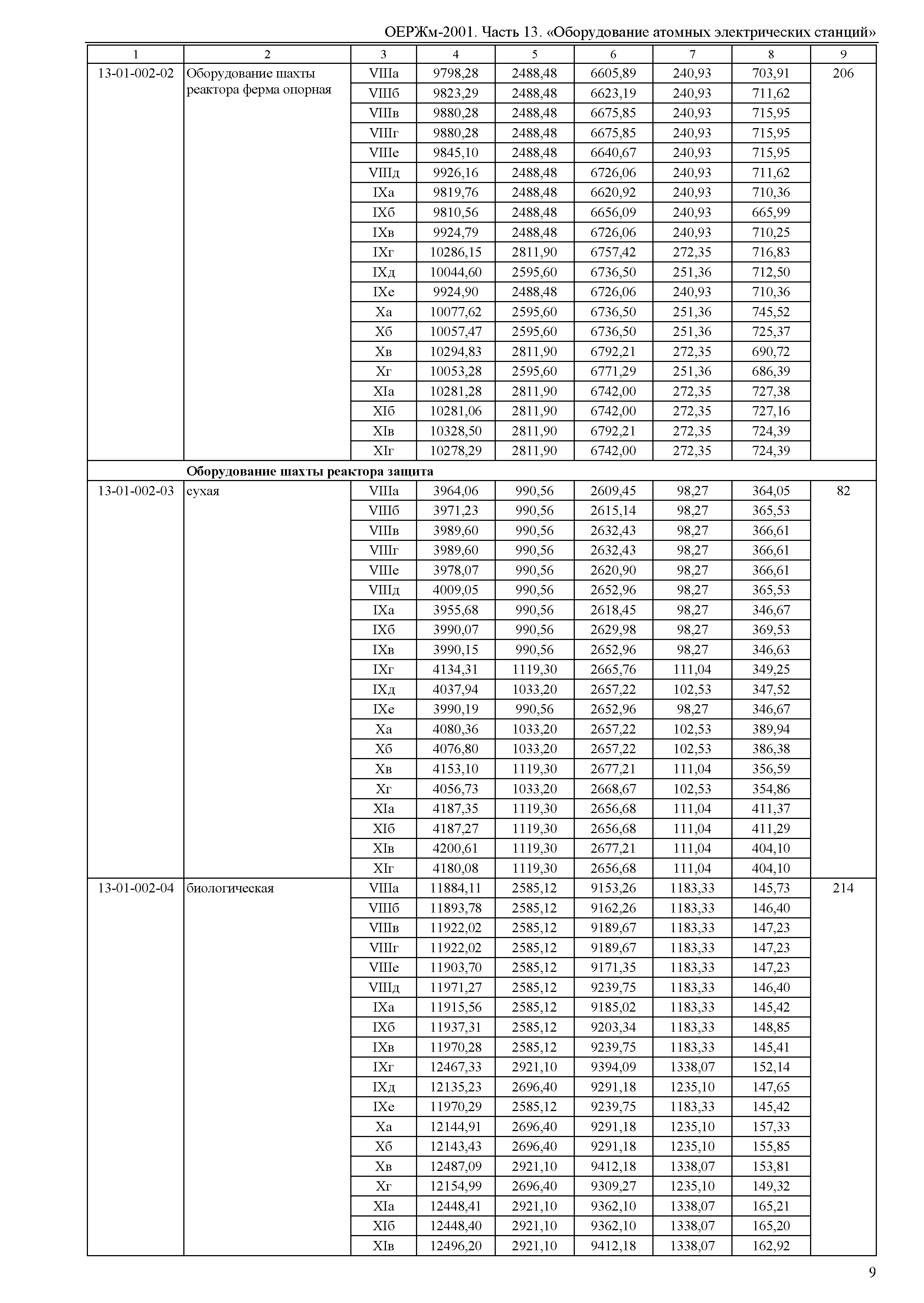 ОЕРЖм-2001. Часть 13. «Оборудование атомных электрических станций»

| 1 | 2 | 3 | 4 | 5 | 6 | 7 | 8 | 9 |
|---|---|---|---|---|---|---|---|---|
| 13-01-002-02 | Оборудование шахты реактора ферма опорная | VIIIа | 9798,28 | 2488,48 | 6605,89 | 240,93 | 703,91 | 206 |
| | | VIIIб | 9823,29 | 2488,48 | 6623,19 | 240,93 | 711,62 | |
| | | VIIIв | 9880,28 | 2488,48 | 6675,85 | 240,93 | 715,95 | |
| | | VIIIг | 9880,28 | 2488,48 | 6675,85 | 240,93 | 715,95 | |
| | | VIIIе | 9845,10 | 2488,48 | 6640,67 | 240,93 | 715,95 | |
| | | VIIIд | 9926,16 | 2488,48 | 6726,06 | 240,93 | 711,62 | |
| | | IXа | 9819,76 | 2488,48 | 6620,92 | 240,93 | 710,36 | |
| | | IXб | 9810,56 | 2488,48 | 6656,09 | 240,93 | 665,99 | |
| | | IXв | 9924,79 | 2488,48 | 6726,06 | 240,93 | 710,25 | |
| | | IXг | 10286,15 | 2811,90 | 6757,42 | 272,35 | 716,83 | |
| | | IXд | 10044,60 | 2595,60 | 6736,50 | 251,36 | 712,50 | |
| | | IXе | 9924,90 | 2488,48 | 6726,06 | 240,93 | 710,36 | |
| | | Xа | 10077,62 | 2595,60 | 6736,50 | 251,36 | 745,52 | |
| | | Xб | 10057,47 | 2595,60 | 6736,50 | 251,36 | 725,37 | |
| | | Xв | 10294,83 | 2811,90 | 6792,21 | 272,35 | 690,72 | |
| | | Xг | 10053,28 | 2595,60 | 6771,29 | 251,36 | 686,39 | |
| | | XIа | 10281,28 | 2811,90 | 6742,00 | 272,35 | 727,38 | |
| | | XIб | 10281,06 | 2811,90 | 6742,00 | 272,35 | 727,16 | |
| | | XIв | 10328,50 | 2811,90 | 6792,21 | 272,35 | 724,39 | |
| | | XIг | 10278,29 | 2811,90 | 6742,00 | 272,35 | 724,39 | |
| | **Оборудование шахты реактора защита** | | | | | | | |
| 13-01-002-03 | сухая | VIIIа | 3964,06 | 990,56 | 2609,45 | 98,27 | 364,05 | 82 |
| | | VIIIб | 3971,23 | 990,56 | 2615,14 | 98,27 | 365,53 | |
| | | VIIIв | 3989,60 | 990,56 | 2632,43 | 98,27 | 366,61 | |
| | | VIIIг | 3989,60 | 990,56 | 2632,43 | 98,27 | 366,61 | |
| | | VIIIе | 3978,07 | 990,56 | 2620,90 | 98,27 | 366,61 | |
| | | VIIIд | 4009,05 | 990,56 | 2652,96 | 98,27 | 365,53 | |
| | | IXа | 3955,68 | 990,56 | 2618,45 | 98,27 | 346,67 | |
| | | IXб | 3990,07 | 990,56 | 2629,98 | 98,27 | 369,53 | |
| | | IXв | 3990,15 | 990,56 | 2652,96 | 98,27 | 346,63 | |
| | | IXг | 4134,31 | 1119,30 | 2665,76 | 111,04 | 349,25 | |
| | | IXд | 4037,94 | 1033,20 | 2657,22 | 102,53 | 347,52 | |
| | | IXе | 3990,19 | 990,56 | 2652,96 | 98,27 | 346,67 | |
| | | Xа | 4080,36 | 1033,20 | 2657,22 | 102,53 | 389,94 | |
| | | Xб | 4076,80 | 1033,20 | 2657,22 | 102,53 | 386,38 | |
| | | Xв | 4153,10 | 1119,30 | 2677,21 | 111,04 | 356,59 | |
| | | Xг | 4056,73 | 1033,20 | 2668,67 | 102,53 | 354,86 | |
| | | XIа | 4187,35 | 1119,30 | 2656,68 | 111,04 | 411,37 | |
| | | XIб | 4187,27 | 1119,30 | 2656,68 | 111,04 | 411,29 | |
| | | XIв | 4200,61 | 1119,30 | 2677,21 | 111,04 | 404,10 | |
| | | XIг | 4180,08 | 1119,30 | 2656,68 | 111,04 | 404,10 | |
| 13-01-002-04 | биологическая | VIIIа | 11884,11 | 2585,12 | 9153,26 | 1183,33 | 145,73 | 214 |
| | | VIIIб | 11893,78 | 2585,12 | 9162,26 | 1183,33 | 146,40 | |
| | | VIIIв | 11922,02 | 2585,12 | 9189,67 | 1183,33 | 147,23 | |
| | | VIIIг | 11922,02 | 2585,12 | 9189,67 | 1183,33 | 147,23 | |
| | | VIIIе | 11903,70 | 2585,12 | 9171,35 | 1183,33 | 147,23 | |
| | | VIIIд | 11971,27 | 2585,12 | 9239,75 | 1183,33 | 146,40 | |
| | | IXа | 11915,56 | 2585,12 | 9185,02 | 1183,33 | 145,42 | |
| | | IXб | 11937,31 | 2585,12 | 9203,34 | 1183,33 | 148,85 | |
| | | IXв | 11970,28 | 2585,12 | 9239,75 | 1183,33 | 145,41 | |
| | | IXг | 12467,33 | 2921,10 | 9394,09 | 1338,07 | 152,14 | |
| | | IXд | 12135,23 | 2696,40 | 9291,18 | 1235,10 | 147,65 | |
| | | IXе | 11970,29 | 2585,12 | 9239,75 | 1183,33 | 145,42 | |
| | | Xа | 12144,91 | 2696,40 | 9291,18 | 1235,10 | 157,33 | |
| | | Xб | 12143,43 | 2696,40 | 9291,18 | 1235,10 | 155,85 | |
| | | Xв | 12487,09 | 2921,10 | 9412,18 | 1338,07 | 153,81 | |
| | | Xг | 12154,99 | 2696,40 | 9309,27 | 1235,10 | 149,32 | |
| | | XIа | 12448,41 | 2921,10 | 9362,10 | 1338,07 | 165,21 | |
| | | XIб | 12448,40 | 2921,10 | 9362,10 | 1338,07 | 165,20 | |
| | | XIв | 12496,20 | 2921,10 | 9412,18 | 1338,07 | 162,92 | |

9